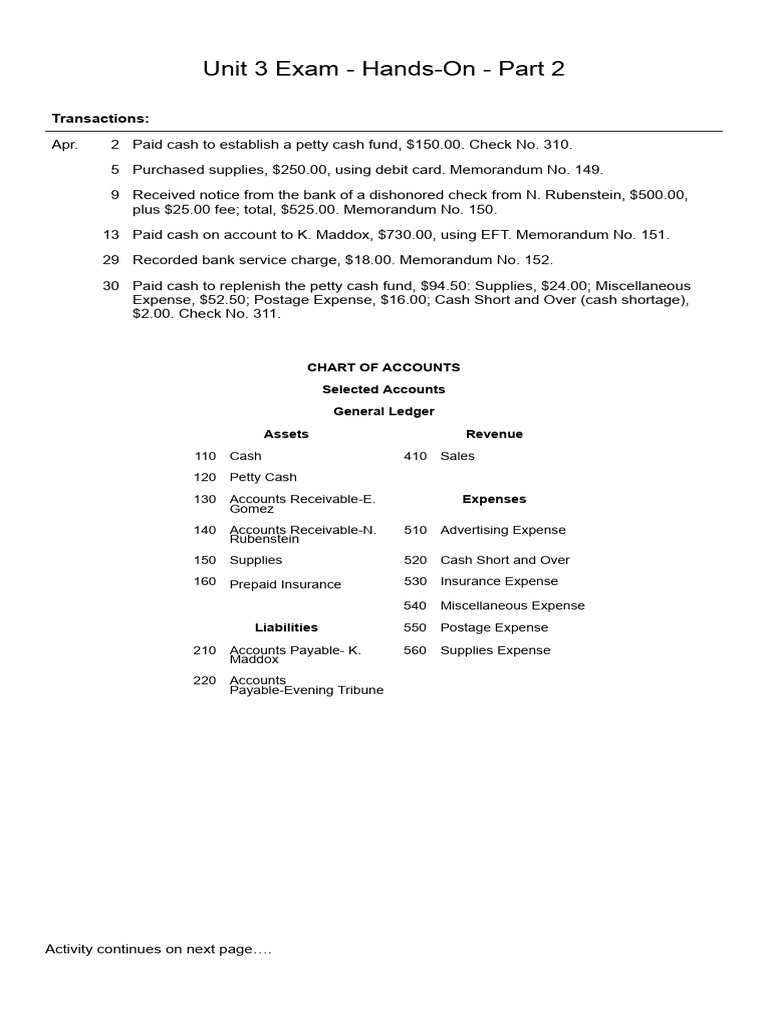 Unit 3 Exam - Hands-On - Part 2

Transactions:

Apr. 2 Paid cash to establish a petty cash fund, $150.00. Check No. 310.

5 Purchased supplies, $250.00, using debit card. Memorandum No. 149.

9 Received notice from the bank of a dishonored check from N. Rubenstein, $500.00, plus $25.00 fee; total, $525.00. Memorandum No. 150.

13 Paid cash on account to K. Maddox, $730.00, using EFT. Memorandum No. 151.

29 Recorded bank service charge, $18.00. Memorandum No. 152.

30 Paid cash to replenish the petty cash fund, $94.50: Supplies, $24.00; Miscellaneous Expense, $52.50; Postage Expense, $16.00; Cash Short and Over (cash shortage), $2.00. Check No. 311.

CHART OF ACCOUNTS

Selected Accounts

General Ledger

Assets

110 Cash

120 Petty Cash

130 Accounts Receivable-E. Gomez

140 Accounts Receivable-N. Rubenstein

150 Supplies

160 Prepaid Insurance

Liabilities

210 Accounts Payable- K. Maddox

220 Accounts Payable-Evening Tribune

Revenue

410 Sales

Expenses

510 Advertising Expense

520 Cash Short and Over

530 Insurance Expense

540 Miscellaneous Expense

550 Postage Expense

560 Supplies Expense

Activity continues on next page….